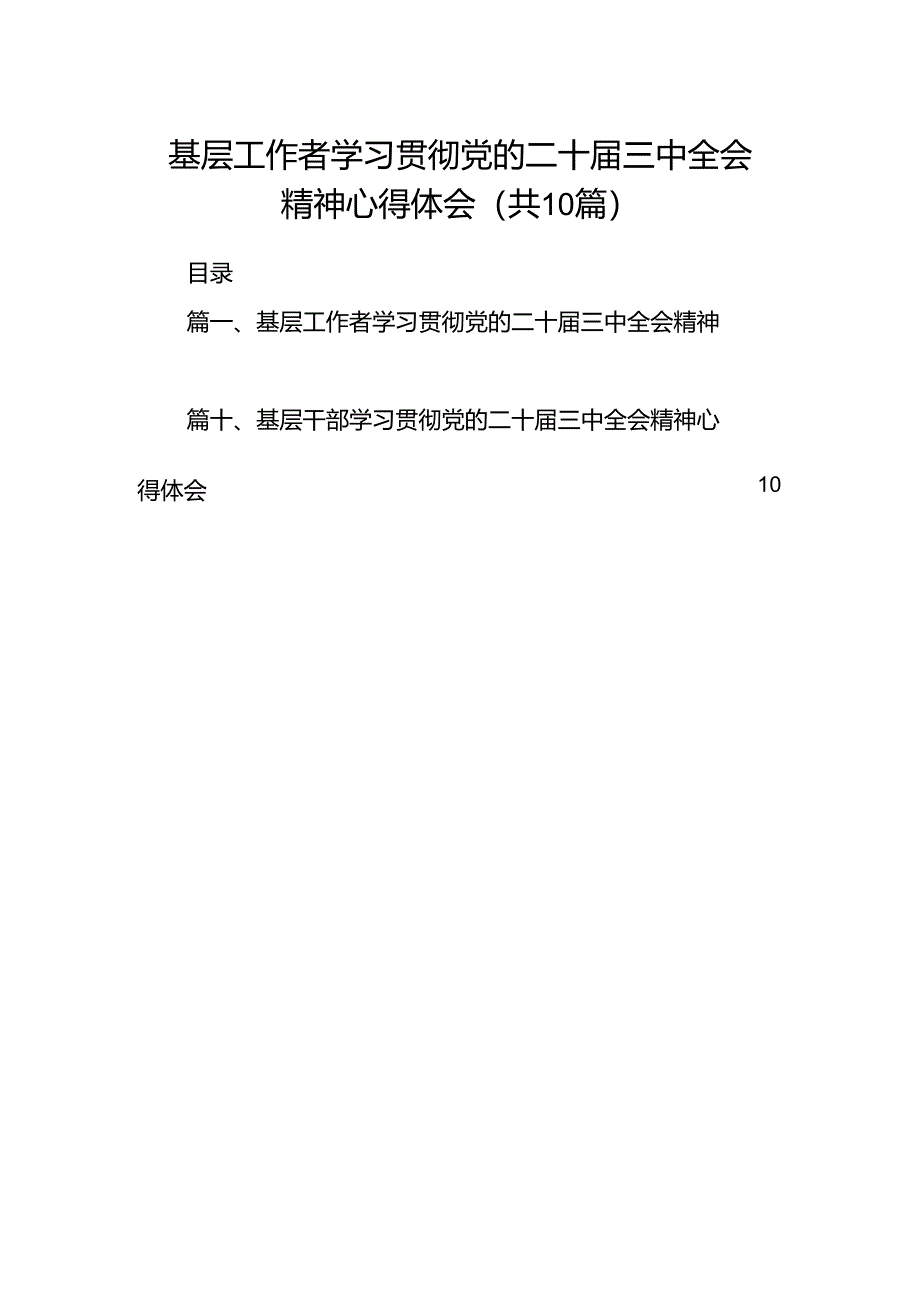 基层工作者学习贯彻党的二十届三中全会精神心得体会（共10篇）

目录

篇一、基层工作者学习贯彻党的二十届三中全会精神

篇十、基层干部学习贯彻党的二十届三中全会精神心得体会 10